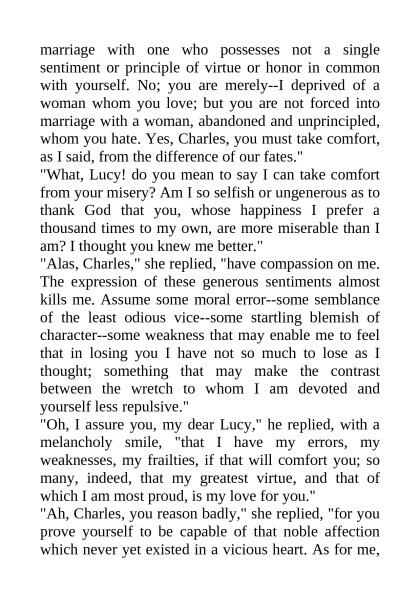 marriage with one who possesses not a single sentiment or principle of virtue or honor in common with yourself. No; you are merely--I deprived of a woman whom you love; but you are not forced into marriage with a woman, abandoned and unprincipled, whom you hate. Yes, Charles, you must take comfort, as I said, from the difference of our fates."

"What, Lucy! do you mean to say I can take comfort from your misery? Am I so selfish or ungenerous as to thank God that you, whose happiness I prefer a thousand times to my own, are more miserable than I am? I thought you knew me better."

"Alas, Charles," she replied, "have compassion on me. The expression of these generous sentiments almost kills me. Assume some moral error--some semblance of the least odious vice--some startling blemish of character--some weakness that may enable me to feel that in losing you I have not so much to lose as I thought; something that may make the contrast between the wretch to whom I am devoted and yourself less repulsive."

"Oh, I assure you, my dear Lucy," he replied, with a melancholy smile, "that I have my errors, my weaknesses, my frailties, if that will comfort you; so many, indeed, that my greatest virtue, and that of which I am most proud, is my love for you."

"Ah, Charles, you reason badly," she replied, "for you prove yourself to be capable of that noble affection which never yet existed in a vicious heart. As for me,